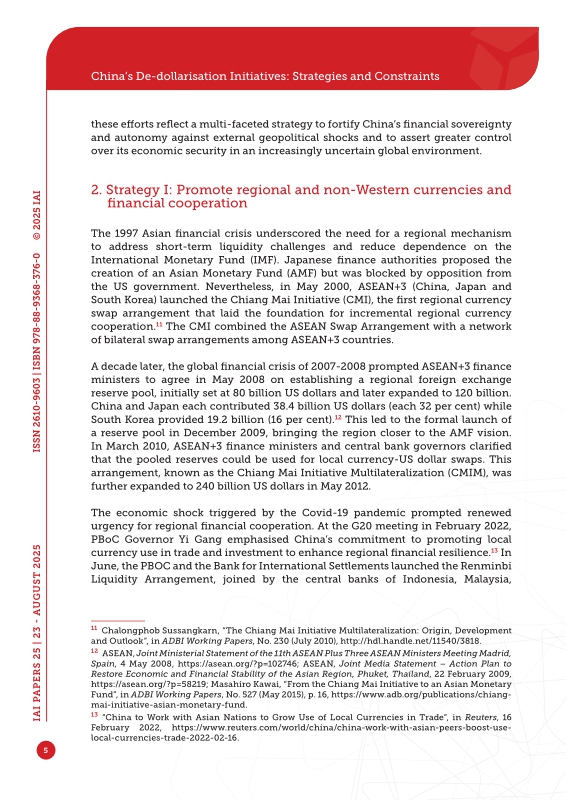 China's De-dollarisation Initiatives: Strategies and Constraints

these efforts reflect a multi-faceted strategy to fortify China's financial sovereignty and autonomy against external geopolitical shocks and to assert greater control over its economic security in an increasingly uncertain global environment.

2. Strategy I: Promote regional and non-Western currencies and financial cooperation

The 1997 Asian financial crisis underscored the need for a regional mechanism to address short-term liquidity challenges and reduce dependence on the International Monetary Fund (IMF). Japanese finance authorities proposed the creation of an Asian Monetary Fund (AMF) but was blocked by opposition from the US government. Nevertheless, in May 2000, ASEAN+3 (China, Japan and South Korea) launched the Chiang Mai Initiative (CMI), the first regional currency swap arrangement that laid the foundation for incremental regional currency cooperation.$^{11}$ The CMI combined the ASEAN Swap Arrangement with a network of bilateral swap arrangements among ASEAN+3 countries.

A decade later, the global financial crisis of 2007-2008 prompted ASEAN+3 finance ministers to agree in May 2008 on establishing a regional foreign exchange reserve pool, initially set at 80 billion US dollars and later expanded to 120 billion. China and Japan each contributed 38.4 billion US dollars (each 32 per cent) while South Korea provided 19.2 billion (16 per cent).$^{12}$ This led to the formal launch of a reserve pool in December 2009, bringing the region closer to the AMF vision. In March 2010, ASEAN+3 finance ministers and central bank governors clarified that the pooled reserves could be used for local currency-US dollar swaps. This arrangement, known as the Chiang Mai Initiative Multilateralization (CMIM), was further expanded to 240 billion US dollars in May 2012.

The economic shock triggered by the Covid-19 pandemic prompted renewed urgency for regional financial cooperation. At the G20 meeting in February 2022, PBoC Governor Yi Gang emphasised China's commitment to promoting local currency use in trade and investment to enhance regional financial resilience.$^{13}$ In June, the PBOC and the Bank for International Settlements launched the Renminbi Liquidity Arrangement, joined by the central banks of Indonesia, Malaysia,

$^{11}$ Chalongphob Sussangkarn, "The Chiang Mai Initiative Multilateralization: Origin, Development and Outlook", in ADBI Working Papers, No. 230 (July 2010), http://hdl.handle.net/11540/3818.

$^{12}$ ASEAN, Joint Ministerial Statement of the 11th ASEAN Plus Three ASEAN Ministers Meeting Madrid, Spain, 4 May 2008, https://asean.org/?p=102746; ASEAN, Joint Media Statement – Action Plan to Restore Economic and Financial Stability of the Asian Region, Phuket, Thailand, 22 February 2009, https://asean.org/?p=58219; Masahiro Kawai, "From the Chiang Mai Initiative to an Asian Monetary Fund", in ADBI Working Papers, No. 527 (May 2015), p. 16, https://www.adb.org/publications/chiang-mai-initiative-asian-monetary-fund.

$^{13}$ "China to Work with Asian Nations to Grow Use of Local Currencies in Trade", in Reuters, 16 February 2022, https://www.reuters.com/world/china/china-work-with-asian-peers-boost-use-local-currencies-trade-2022-02-16.

IAI PAPERS 25 | 23 - AUGUST 2025 ISSN 2610-9603 | ISBN 978-88-9368-376-0 © 2025 IAI

5